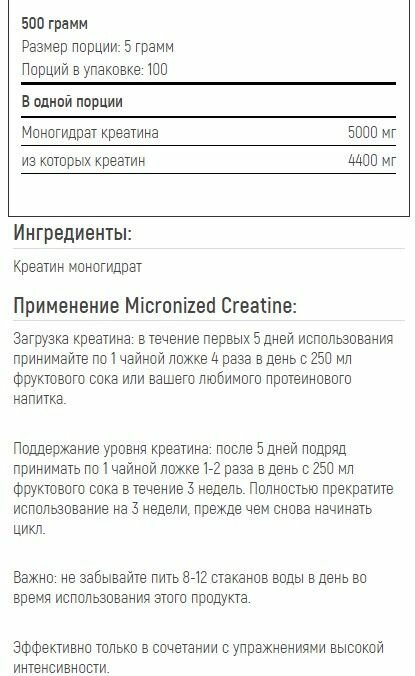 500 грамм
Размер порции: 5 грамм
Порций в упаковке: 100

В одной порции

| Моногидрат креатина | 5000 мг |
|---|---|
| из которых креатин | 4400 мг |

Ингредиенты:

Креатин моногидрат

Применение Micronized Creatine:

Загрузка креатина: в течение первых 5 дней использования принимайте по 1 чайной ложке 4 раза в день с 250 мл фруктового сока или вашего любимого протеинового напитка.

Поддержание уровня креатина: после 5 дней подряд принимать по 1 чайной ложке 1-2 раза в день с 250 мл фруктового сока в течение 3 недель. Полностью прекратите использование на 3 недели, прежде чем снова начинать цикл.

Важно: не забывайте пить 8-12 стаканов воды в день во время использования этого продукта.

Эффективно только в сочетании с упражнениями высокой интенсивности.